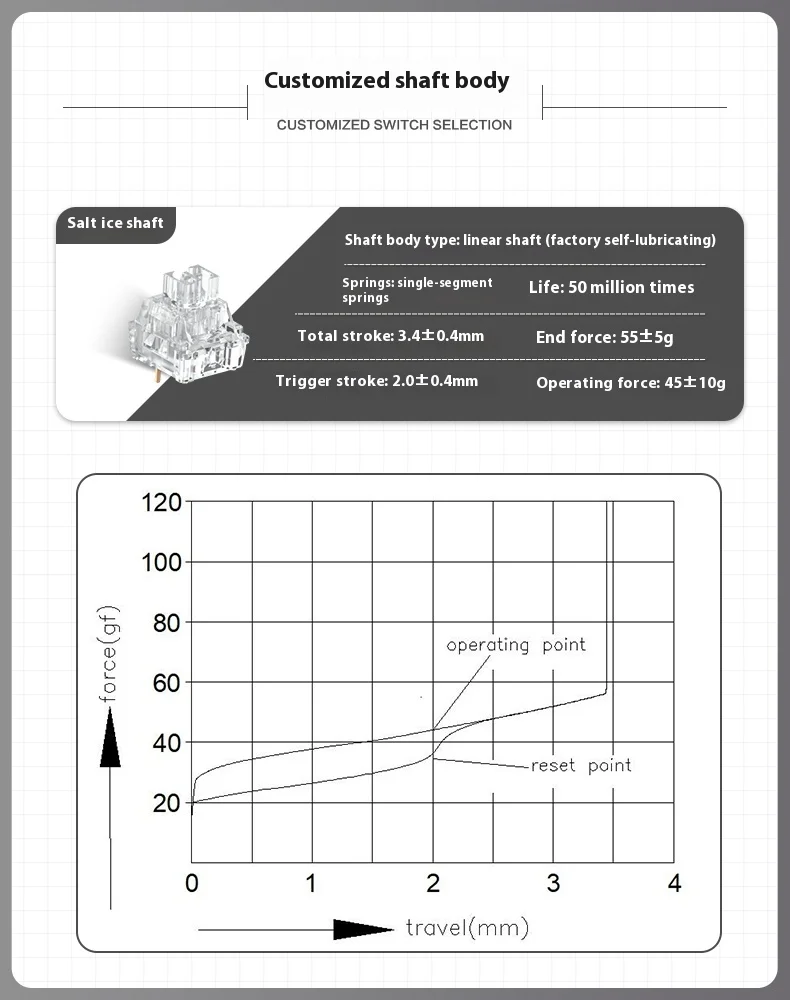 Customized shaft body

CUSTOMIZED SWITCH SELECTION

Salt ice shaft

Shaft body type: linear shaft (factory self-lubricating)

Springs: single-segment springs

Life: 50 million times

Total stroke: 3.4±0.4mm

End force: 55±5g

Trigger stroke: 2.0±0.4mm

Operating force: 45±10g

120
100
80
60
40
20

force(gf)

operating point

reset point

0 1 2 3 4

travel(mm)